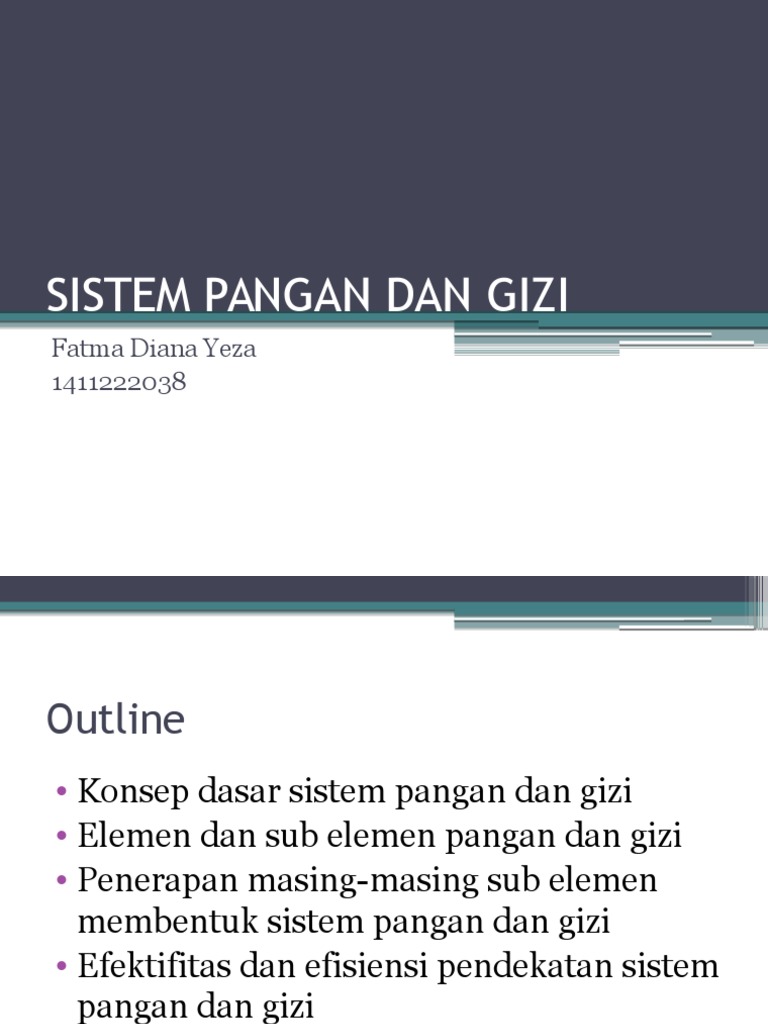 SISTEM PANGAN DAN GIZI

Fatma Diana Yeza
1411222038

Outline

• Konsep dasar sistem pangan dan gizi
• Elemen dan sub elemen pangan dan gizi
• Penerapan masing-masing sub elemen membentuk sistem pangan dan gizi
• Efektifitas dan efisiensi pendekatan sistem pangan dan gizi